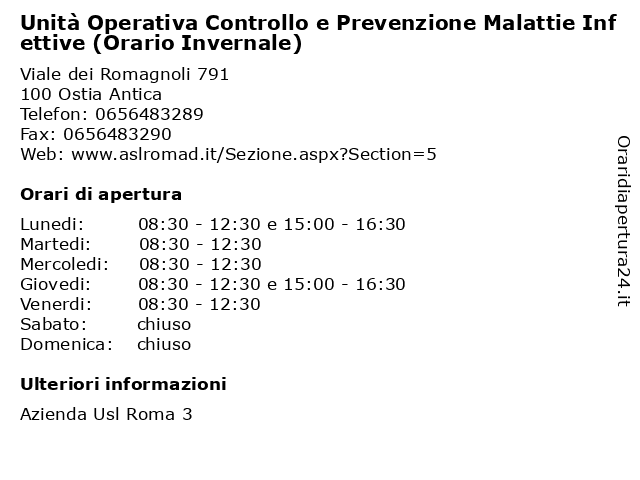 Unità Operativa Controllo e Prevenzione Malattie Infettive (Orario Invernale)

Viale dei Romagnoli 791
100 Ostia Antica
Telefon: 0656483289
Fax: 0656483290
Web: www.aslromad.it/Sezione.aspx?Section=5

Orari di apertura

| | |
|---|---|
| Lunedi: | 08:30 - 12:30 e 15:00 - 16:30 |
| Martedi: | 08:30 - 12:30 |
| Mercoledi: | 08:30 - 12:30 |
| Giovedi: | 08:30 - 12:30 e 15:00 - 16:30 |
| Venerdi: | 08:30 - 12:30 |
| Sabato: | chiuso |
| Domenica: | chiuso |

Ulteriori informazioni

Azienda Usl Roma 3

Oraridiapertura24.it